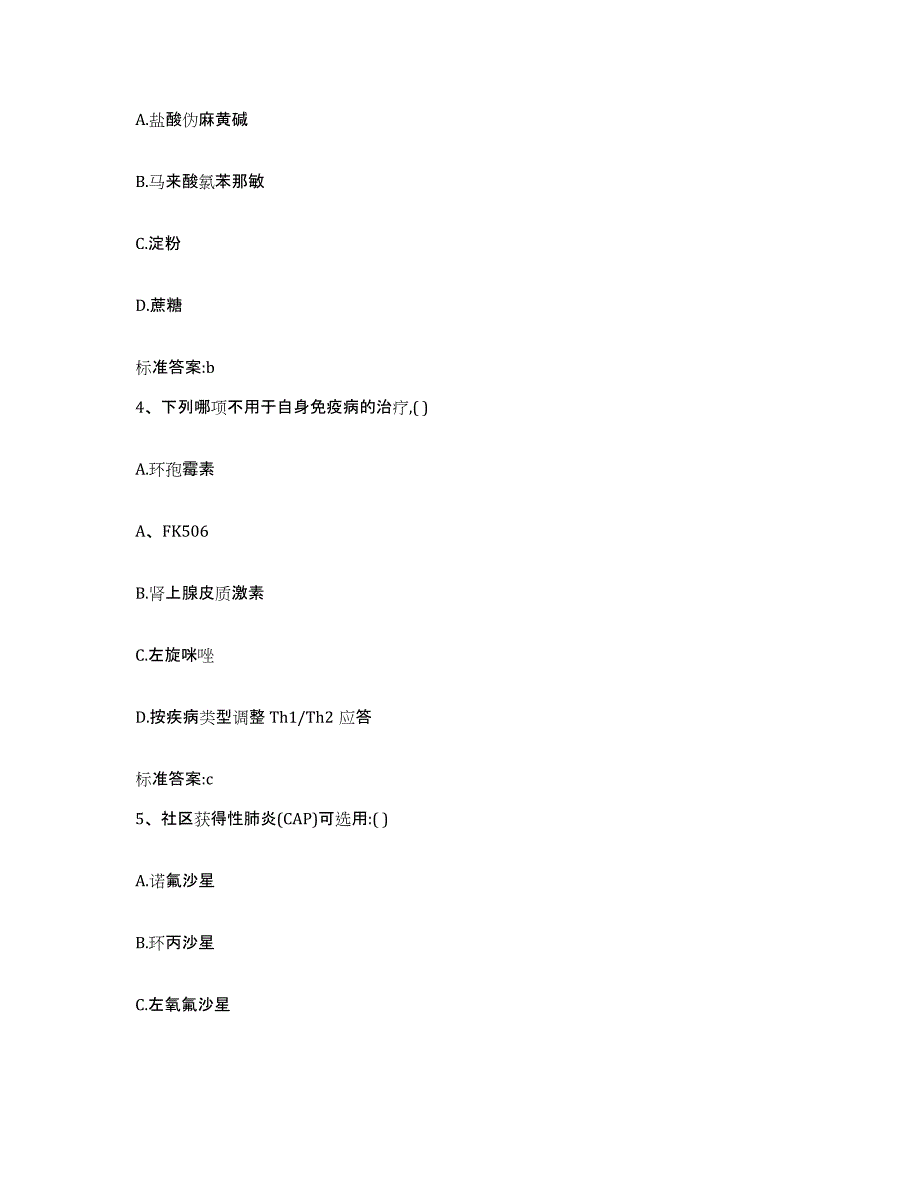 A.盐酸伪麻黄碱

B.马来酸氯苯那敏

C.淀粉

D.蔗糖

标准答案:b

4、下列哪项不用于自身免疫病的治疗,( )

A.环孢霉素

A、FK506

B.肾上腺皮质激素

C.左旋咪唑

D.按疾病类型调整 Th1/Th2 应答

标准答案:c

5、社区获得性肺炎(CAP)可选用:( )

A.诺氟沙星

B.环丙沙星

C.左氧氟沙星